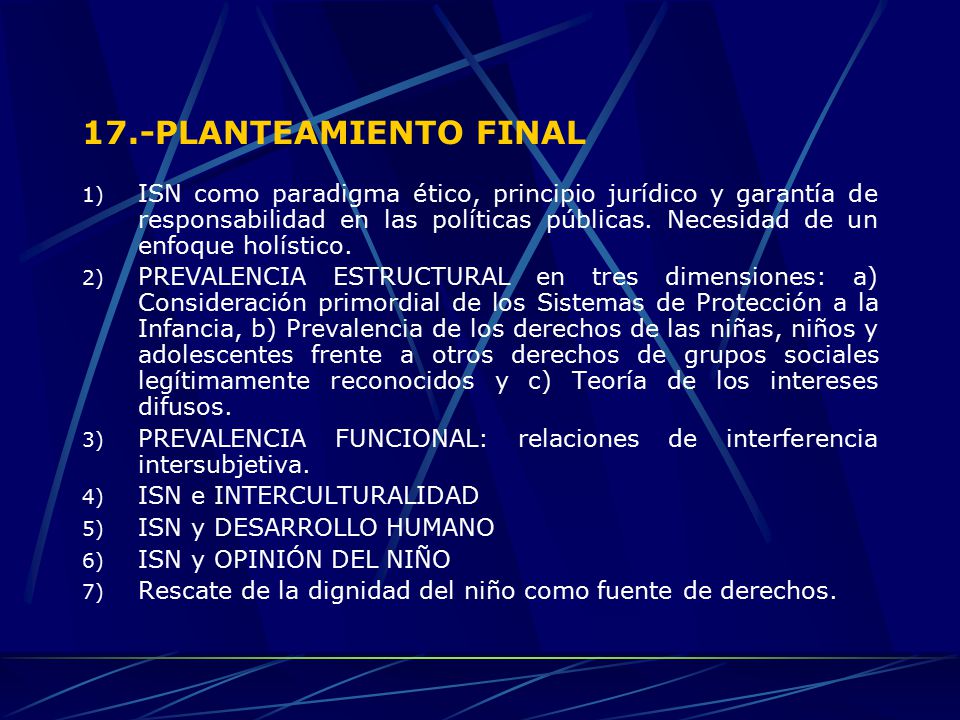 17.-PLANTEAMIENTO FINAL

1) ISN como paradigma ético, principio jurídico y garantía de responsabilidad en las políticas públicas. Necesidad de un enfoque holístico.
2) PREVALENCIA ESTRUCTURAL en tres dimensiones: a) Consideración primordial de los Sistemas de Protección a la Infancia, b) Prevalencia de los derechos de las niñas, niños y adolescentes frente a otros derechos de grupos sociales legítimamente reconocidos y c) Teoría de los intereses difusos.
3) PREVALENCIA FUNCIONAL: relaciones de interferencia intersubjetiva.
4) ISN e INTERCULTURALIDAD
5) ISN y DESARROLLO HUMANO
6) ISN y OPINIÓN DEL NIÑO
7) Rescate de la dignidad del niño como fuente de derechos.